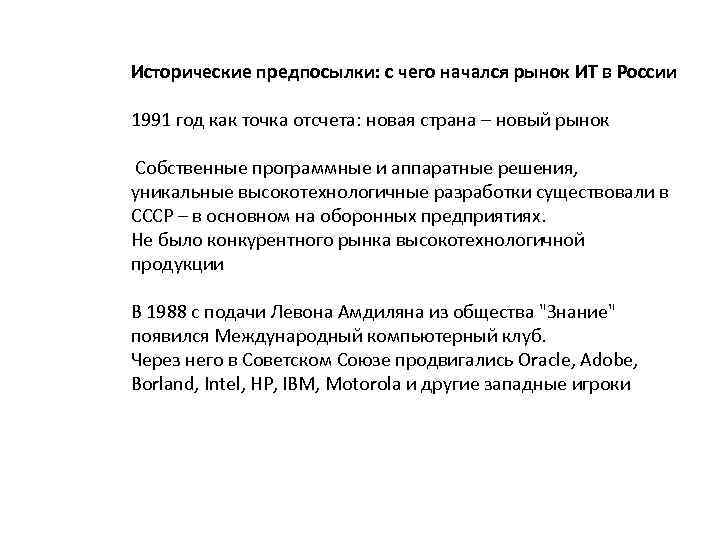 Исторические предпосылки: с чего начался рынок ИТ в России

1991 год как точка отсчета: новая страна – новый рынок

Собственные программные и аппаратные решения, уникальные высокотехнологичные разработки существовали в СССР – в основном на оборонных предприятиях.
Не было конкурентного рынка высокотехнологичной продукции

В 1988 с подачи Левона Амдиляна из общества "Знание" появился Международный компьютерный клуб.
Через него в Советском Союзе продвигались Oracle, Adobe, Borland, Intel, HP, IBM, Motorola и другие западные игроки